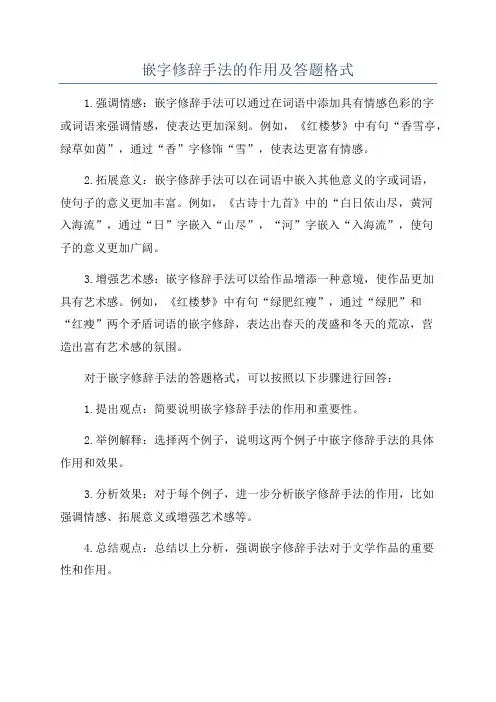 嵌字修辞手法的作用及答题格式

1.强调情感：嵌字修辞手法可以通过在词语中添加具有情感色彩的字或词语来强调情感，使表达更加深刻。例如，《红楼梦》中有句“香雪亭，绿草如茵”，通过“香”字修饰“雪”，使表达更富有情感。

2.拓展意义：嵌字修辞手法可以在词语中嵌入其他意义的字或词语，使句子的意义更加丰富。例如，《古诗十九首》中的“白日依山尽，黄河入海流”，通过“日”字嵌入“山尽”，“河”字嵌入“入海流”，使句子的意义更加广阔。

3.增强艺术感：嵌字修辞手法可以给作品增添一种意境，使作品更加具有艺术感。例如，《红楼梦》中有句“绿肥红瘦”，通过“绿肥”和“红瘦”两个矛盾词语的嵌字修辞，表达出春天的茂盛和冬天的荒凉，营造出富有艺术感的氛围。

对于嵌字修辞手法的答题格式，可以按照以下步骤进行回答：

1.提出观点：简要说明嵌字修辞手法的作用和重要性。

2.举例解释：选择两个例子，说明这两个例子中嵌字修辞手法的具体作用和效果。

3.分析效果：对于每个例子，进一步分析嵌字修辞手法的作用，比如强调情感、拓展意义或增强艺术感等。

4.总结观点：总结以上分析，强调嵌字修辞手法对于文学作品的重要性和作用。